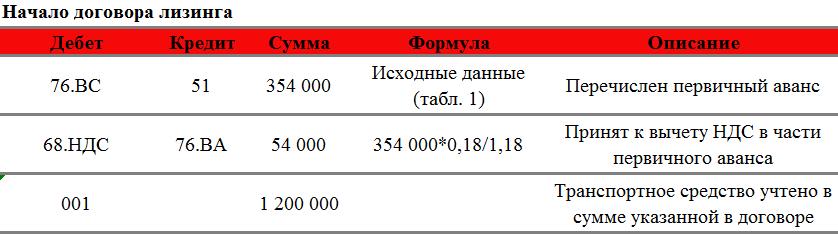 Начало договора лизинга

| Дебет | Кредит | Сумма | Формула | Описание |
|---|---|---|---|---|
| 76.ВС | 51 | 354 000 | Исходные данные (табл. 1) | Перечислен первичный аванс |
| 68.НДС | 76.ВА | 54 000 | 354 000*0,18/1,18 | Принят к вычету НДС в части первичного аванса |
| 001 | | 1 200 000 | | Транспортное средство учтено в сумме указанной в договоре |